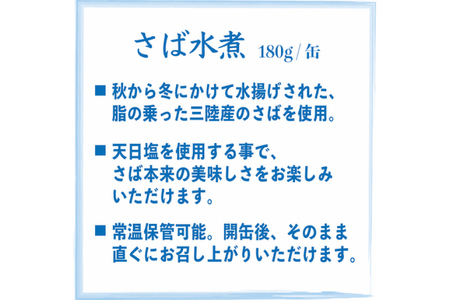 さば水煮 180g/缶

■ 秋から冬にかけて水揚げされた、脂の乗った三陸産のさばを使用。

■ 天日塩を使用する事で、さば本来の美味しさをお楽しみいただけます。

■ 常温保管可能。開缶後、そのまま直ぐにお召し上がりいただけます。